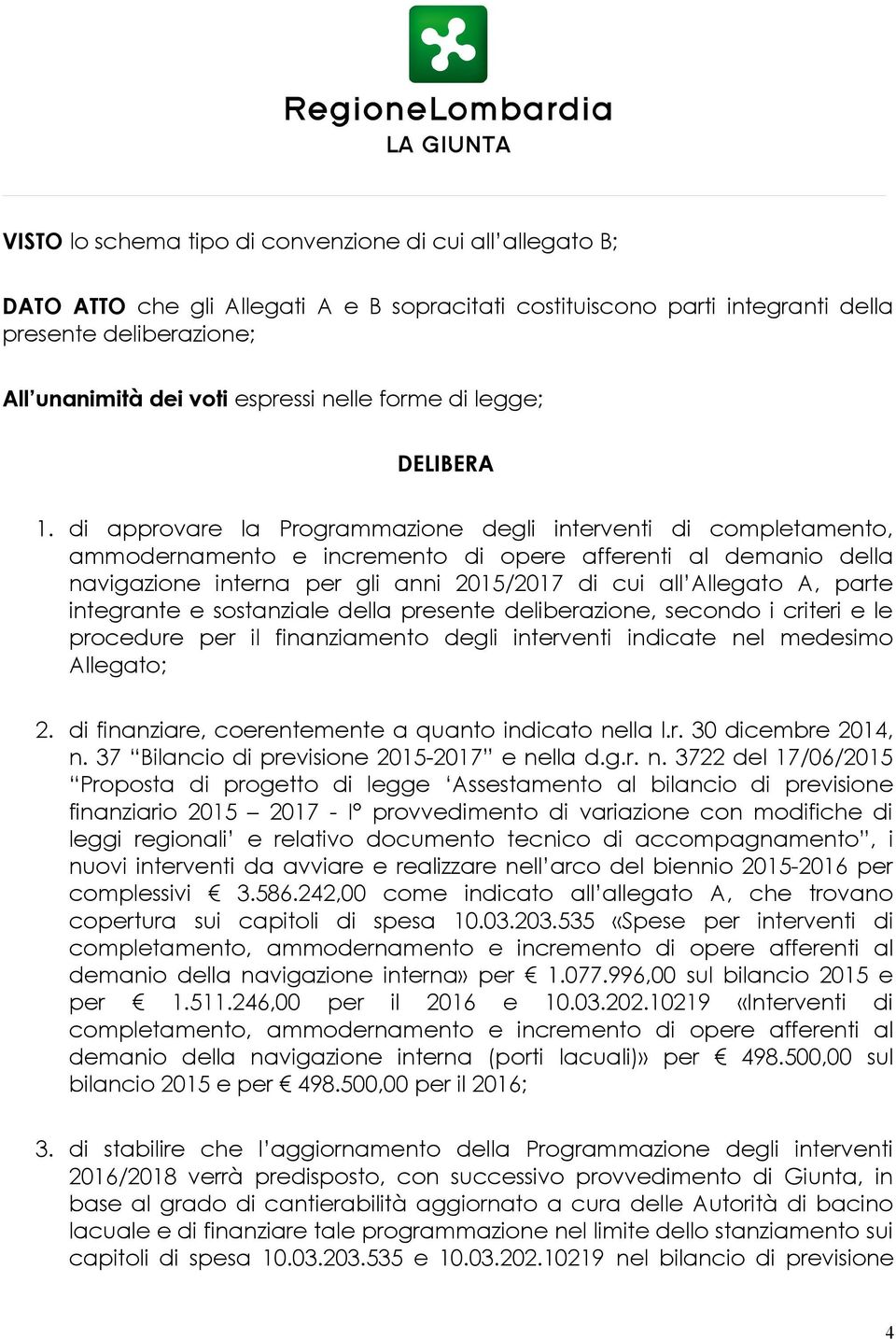 RegioneLombardia
LA GIUNTA

VISTO lo schema tipo di convenzione di cui all'allegato B;

DATO ATTO che gli Allegati A e B sopracitati costituiscono parti integranti della presente deliberazione;

All'unanimità dei voti espressi nelle forme di legge;

DELIBERA

1. di approvare la Programmazione degli interventi di completamento, ammodernamento e incremento di opere afferenti al demanio della navigazione interna per gli anni 2015/2017 di cui all'Allegato A, parte integrante e sostanziale della presente deliberazione, secondo i criteri e le procedure per il finanziamento degli interventi indicate nel medesimo Allegato;

2. di finanziare, coerentemente a quanto indicato nella l.r. 30 dicembre 2014, n. 37 "Bilancio di previsione 2015-2017" e nella d.g.r. n. 3722 del 17/06/2015 "Proposta di progetto di legge 'Assestamento al bilancio di previsione finanziario 2015 – 2017 - I° provvedimento di variazione con modifiche di leggi regionali' e relativo documento tecnico di accompagnamento", i nuovi interventi da avviare e realizzare nell'arco del biennio 2015-2016 per complessivi € 3.586.242,00 come indicato all'allegato A, che trovano copertura sui capitoli di spesa 10.03.203.535 «Spese per interventi di completamento, ammodernamento e incremento di opere afferenti al demanio della navigazione interna» per € 1.077.996,00 sul bilancio 2015 e per € 1.511.246,00 per il 2016 e 10.03.202.10219 «Interventi di completamento, ammodernamento e incremento di opere afferenti al demanio della navigazione interna (porti lacuali)» per € 498.500,00 sul bilancio 2015 e per € 498.500,00 per il 2016;

3. di stabilire che l'aggiornamento della Programmazione degli interventi 2016/2018 verrà predisposto, con successivo provvedimento di Giunta, in base al grado di cantierabilità aggiornato a cura delle Autorità di bacino lacuale e di finanziare tale programmazione nel limite dello stanziamento sui capitoli di spesa 10.03.203.535 e 10.03.202.10219 nel bilancio di previsione

4